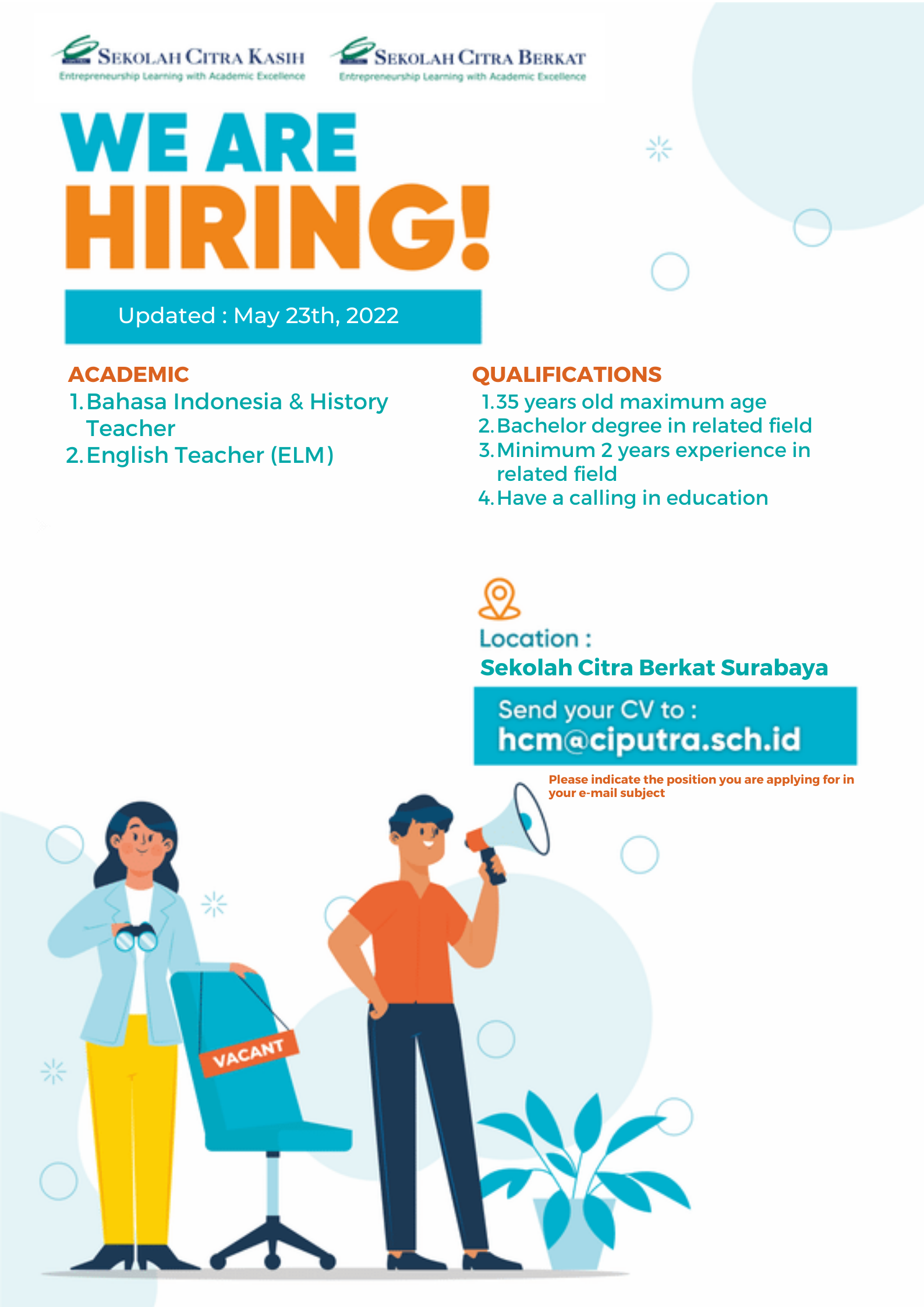 SEKOLAH CITRA KASIH
Entrepreneurship Learning with Academic Excellence

SEKOLAH CITRA BERKAT
Entrepreneurship Learning with Academic Excellence

WE ARE HIRING!

Updated : May 23th, 2022

ACADEMIC
1. Bahasa Indonesia & History Teacher
2. English Teacher (ELM)

QUALIFICATIONS
1. 35 years old maximum age
2. Bachelor degree in related field
3. Minimum 2 years experience in related field
4. Have a calling in education

Location :
Sekolah Citra Berkat Surabaya

Send your CV to :
hcm@ciputra.sch.id

Please indicate the position you are applying for in your e-mail subject

VACANT